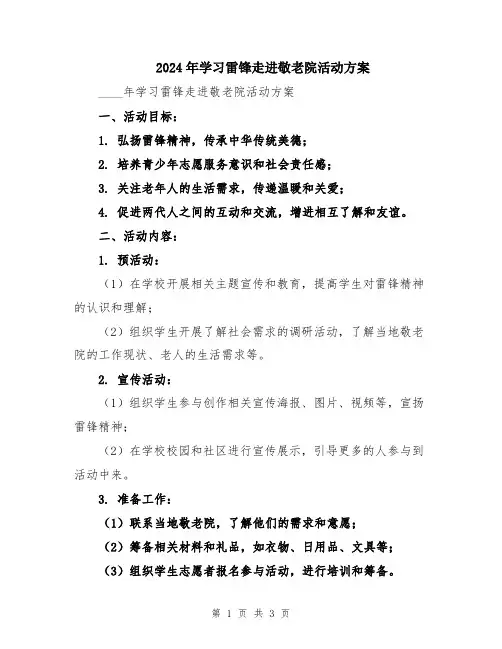 2024年学习雷锋走进敬老院活动方案

____年学习雷锋走进敬老院活动方案

一、活动目标：

1. 弘扬雷锋精神，传承中华传统美德；

2. 培养青少年志愿服务意识和社会责任感；

3. 关注老年人的生活需求，传递温暖和关爱；

4. 促进两代人之间的互动和交流，增进相互了解和友谊。

二、活动内容：

1. 预活动：

（1）在学校开展相关主题宣传和教育，提高学生对雷锋精神的认识和理解；

（2）组织学生开展了解社会需求的调研活动，了解当地敬老院的工作现状、老人的生活需求等。

2. 宣传活动：

（1）组织学生参与创作相关宣传海报、图片、视频等，宣扬雷锋精神；

（2）在学校校园和社区进行宣传展示，引导更多的人参与到活动中来。

3. 准备工作：

（1）联系当地敬老院，了解他们的需求和意愿；

（2）筹备相关材料和礼品，如衣物、日用品、文具等；

（3）组织学生志愿者报名参与活动，进行培训和筹备。

第 1 页 共 3 页